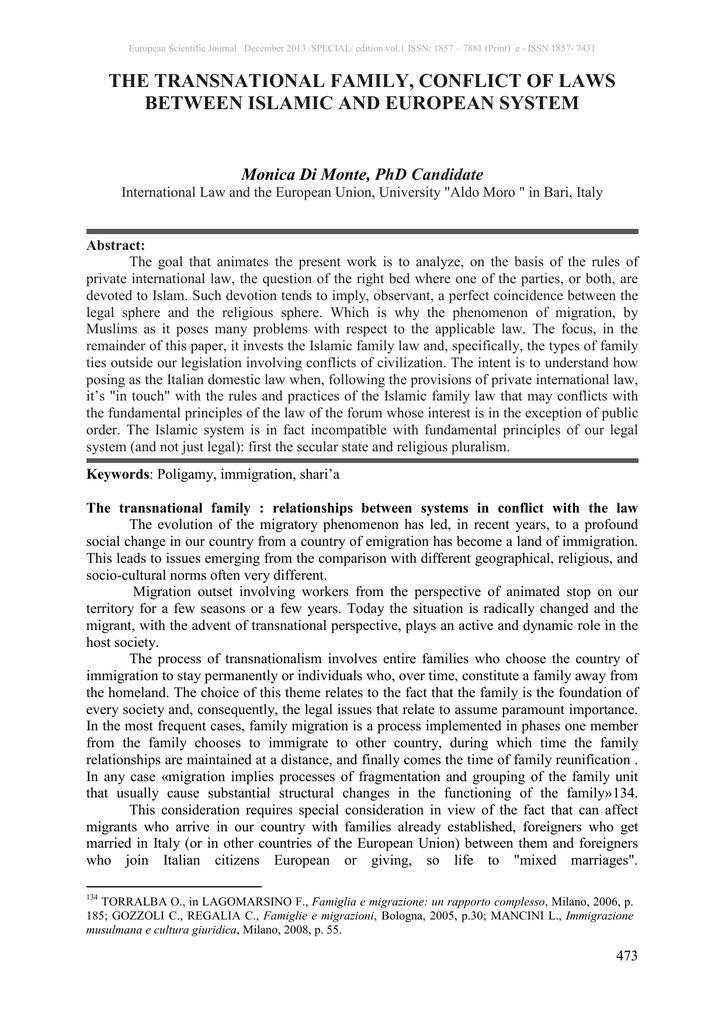 European Scientific Journal December 2013 /SPECIAL/ edition vol.1 ISSN: 1857 – 7881 (Print) e - ISSN 1857- 7431

THE TRANSNATIONAL FAMILY, CONFLICT OF LAWS BETWEEN ISLAMIC AND EUROPEAN SYSTEM

Monica Di Monte, PhD Candidate
International Law and the European Union, University "Aldo Moro " in Bari, Italy

Abstract:
The goal that animates the present work is to analyze, on the basis of the rules of private international law, the question of the right bed where one of the parties, or both, are devoted to Islam. Such devotion tends to imply, observant, a perfect coincidence between the legal sphere and the religious sphere. Which is why the phenomenon of migration, by Muslims as it poses many problems with respect to the applicable law. The focus, in the remainder of this paper, it invests the Islamic family law and, specifically, the types of family ties outside our legislation involving conflicts of civilization. The intent is to understand how posing as the Italian domestic law when, following the provisions of private international law, it's "in touch" with the rules and practices of the Islamic family law that may conflicts with the fundamental principles of the law of the forum whose interest is in the exception of public order. The Islamic system is in fact incompatible with fundamental principles of our legal system (and not just legal): first the secular state and religious pluralism.

Keywords: Poligamy, immigration, shari'a

The transnational family : relationships between systems in conflict with the law
The evolution of the migratory phenomenon has led, in recent years, to a profound social change in our country from a country of emigration has become a land of immigration. This leads to issues emerging from the comparison with different geographical, religious, and socio-cultural norms often very different.

Migration outset involving workers from the perspective of animated stop on our territory for a few seasons or a few years. Today the situation is radically changed and the migrant, with the advent of transnational perspective, plays an active and dynamic role in the host society.

The process of transnationalism involves entire families who choose the country of immigration to stay permanently or individuals who, over time, constitute a family away from the homeland. The choice of this theme relates to the fact that the family is the foundation of every society and, consequently, the legal issues that relate to assume paramount importance. In the most frequent cases, family migration is a process implemented in phases one member from the family chooses to immigrate to other country, during which time the family relationships are maintained at a distance, and finally comes the time of family reunification . In any case «migration implies processes of fragmentation and grouping of the family unit that usually cause substantial structural changes in the functioning of the family»134.

This consideration requires special consideration in view of the fact that can affect migrants who arrive in our country with families already established, foreigners who get married in Italy (or in other countries of the European Union) between them and foreigners who join Italian citizens European or giving, so life to "mixed marriages".

$^{134}$ TORRALBA O., in LAGOMARSINO F., Famiglia e migrazione: un rapporto complesso, Milano, 2006, p. 185; GOZZOLI C., REGALIA C., Famiglie e migrazioni, Bologna, 2005, p.30; MANCINI L., Immigrazione musulmana e cultura giuridica, Milano, 2008, p. 55.

473